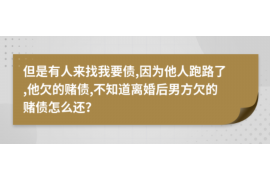 但是有人来找我要债,因为他人跑路了,他欠的赌债,不知道离婚后男方欠的赌债怎么还?